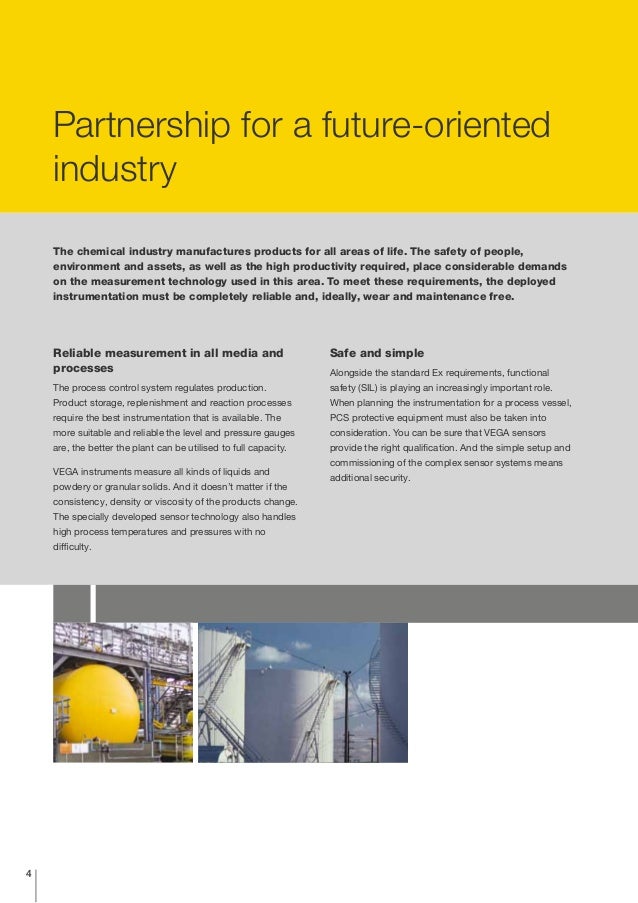 Partnership for a future-oriented industry

The chemical industry manufactures products for all areas of life. The safety of people, environment and assets, as well as the high productivity required, place considerable demands on the measurement technology used in this area. To meet these requirements, the deployed instrumentation must be completely reliable and, ideally, wear and maintenance free.

Reliable measurement in all media and processes

The process control system regulates production. Product storage, replenishment and reaction processes require the best instrumentation that is available. The more suitable and reliable the level and pressure gauges are, the better the plant can be utilised to full capacity.

VEGA instruments measure all kinds of liquids and powdery or granular solids. And it doesn't matter if the consistency, density or viscosity of the products change. The specially developed sensor technology also handles high process temperatures and pressures with no difficulty.

Safe and simple

Alongside the standard Ex requirements, functional safety (SIL) is playing an increasingly important role. When planning the instrumentation for a process vessel, PCS protective equipment must also be taken into consideration. You can be sure that VEGA sensors provide the right qualification. And the simple setup and commissioning of the complex sensor systems means additional security.

4